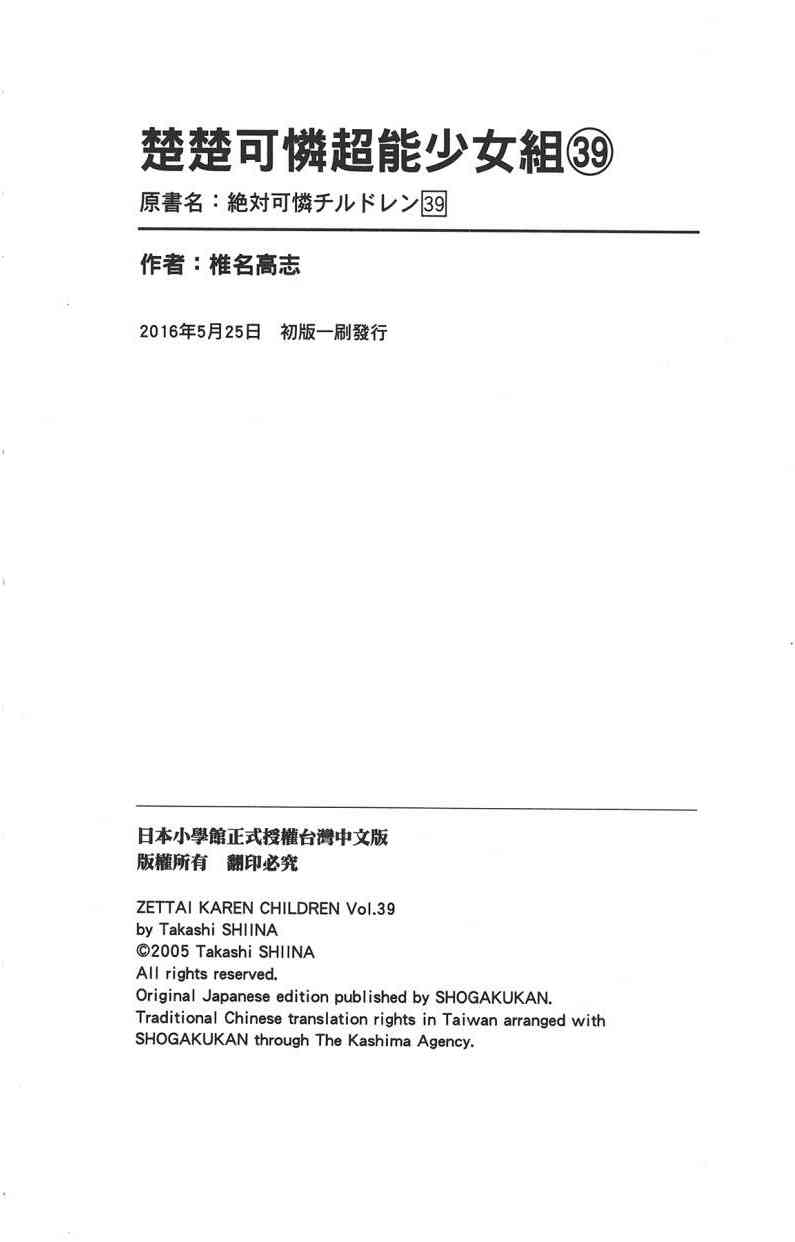 楚楚可憐超能少女組㊴

原書名：絶対可憐チルドレン39

作者：椎名高志

2016年5月25日　初版一刷發行

日本小學館正式授權台灣中文版
版權所有　翻印必究

ZETTAI KAREN CHILDREN Vol.39
by Takashi SHIINA
©2005 Takashi SHIINA
All rights reserved.
Original Japanese edition published by SHOGAKUKAN.
Traditional Chinese translation rights in Taiwan arranged with SHOGAKUKAN through The Kashima Agency.